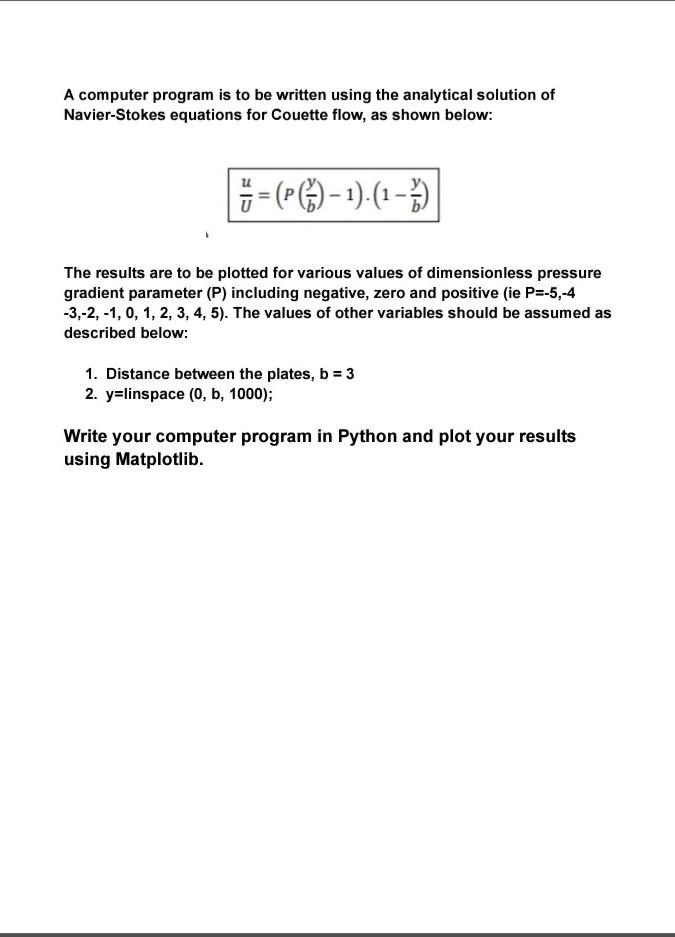 A computer program is to be written using the analytical solution of Navier-Stokes equations for Couette flow, as shown below:

$\frac{u}{U} = \left(P\left(\frac{y}{b}\right) - 1\right).\left(1 - \frac{y}{b}\right)$

The results are to be plotted for various values of dimensionless pressure gradient parameter (P) including negative, zero and positive (ie P=-5,-4 -3,-2, -1, 0, 1, 2, 3, 4, 5). The values of other variables should be assumed as described below:

1. Distance between the plates, b = 3
2. y=linspace (0, b, 1000);

Write your computer program in Python and plot your results using Matplotlib.